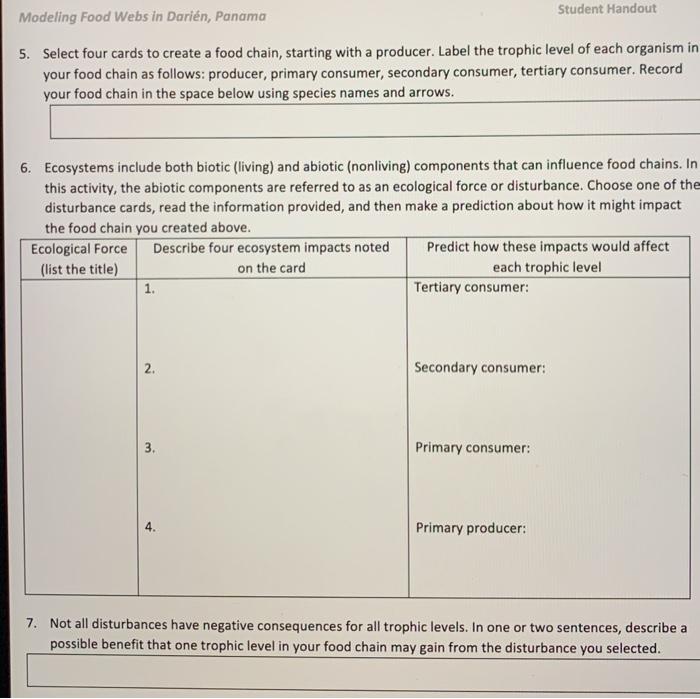 Modeling Food Webs in Darién, Panama

Student Handout

5. Select four cards to create a food chain, starting with a producer. Label the trophic level of each organism in your food chain as follows: producer, primary consumer, secondary consumer, tertiary consumer. Record your food chain in the space below using species names and arrows.

6. Ecosystems include both biotic (living) and abiotic (nonliving) components that can influence food chains. In this activity, the abiotic components are referred to as an ecological force or disturbance. Choose one of the disturbance cards, read the information provided, and then make a prediction about how it might impact the food chain you created above.

| Ecological Force (list the title) | Describe four ecosystem impacts noted on the card | Predict how these impacts would affect each trophic level |
|---|---|---|
| | 1. | Tertiary consumer: |
| | 2. | Secondary consumer: |
| | 3. | Primary consumer: |
| | 4. | Primary producer: |

7. Not all disturbances have negative consequences for all trophic levels. In one or two sentences, describe a possible benefit that one trophic level in your food chain may gain from the disturbance you selected.